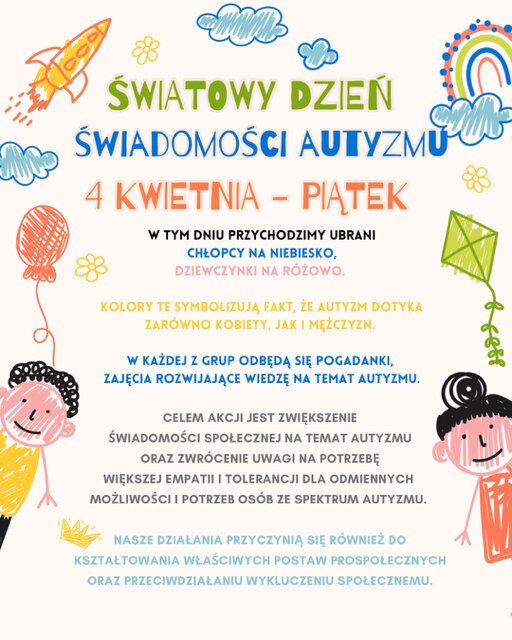 ŚWIATOWY DZIEŃ
ŚWIADOMOŚCI AUTYZMU
4 KWIETNIA - PIĄTEK

W TYM DNIU PRZYCHODZIMY UBRANI
CHŁOPCY NA NIEBIESKO,
DZIEWCZYNKI NA RÓŻOWO.

KOLORY TE SYMBOLIZUJĄ FAKT, ŻE AUTYZM DOTYKA ZARÓWNO KOBIETY, JAK I MĘŻCZYZN.

W KAŻDEJ Z GRUP ODBĘDĄ SIĘ POGADANKI, ZAJĘCIA ROZWIJAJĄCE WIEDZĘ NA TEMAT AUTYZMU.

CELEM AKCJI JEST ZWIĘKSZENIE ŚWIADOMOŚCI SPOŁECZNEJ NA TEMAT AUTYZMU ORAZ ZWRÓCENIE UWAGI NA POTRZEBĘ WIĘKSZEJ EMPATII I TOLERANCJI DLA ODMIENNYCH MOŻLIWOŚCI I POTRZEB OSÓB ZE SPEKTRUM AUTYZMU.

NASZE DZIAŁANIA PRZYCZYNIĄ SIĘ RÓWNIEŻ DO KSZTAŁTOWANIA WŁAŚCIWYCH POSTAW PROSPOŁECZNYCH ORAZ PRZECIWDZIAŁANIU WYKLUCZENIU SPOŁECZNEMU.